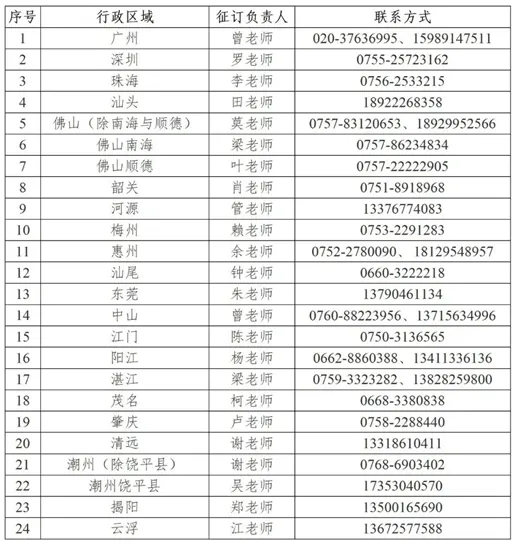 | 序号 | 行政区域 | 征订负责人 | 联系方式 |
|---|---|---|---|
| 1 | 广州 | 曾老师 | 020-37636995、15989147511 |
| 2 | 深圳 | 罗老师 | 0755-25723162 |
| 3 | 珠海 | 李老师 | 0756-2533215 |
| 4 | 汕头 | 田老师 | 18922268358 |
| 5 | 佛山（除南海与顺德） | 莫老师 | 0757-83120653、18929952566 |
| 6 | 佛山南海 | 梁老师 | 0757-86234834 |
| 7 | 佛山顺德 | 叶老师 | 0757-22222905 |
| 8 | 韶关 | 肖老师 | 0751-8918968 |
| 9 | 河源 | 管老师 | 13376774083 |
| 10 | 梅州 | 赖老师 | 0753-2291283 |
| 11 | 惠州 | 余老师 | 0752-2780090、18129548957 |
| 12 | 汕尾 | 钟老师 | 0660-3222218 |
| 13 | 东莞 | 朱老师 | 13790461134 |
| 14 | 中山 | 曾老师 | 0760-88223956、13715634996 |
| 15 | 江门 | 陈老师 | 0750-3136565 |
| 16 | 阳江 | 杨老师 | 0662-8860388、13411336136 |
| 17 | 湛江 | 梁老师 | 0759-3323282、13828259800 |
| 18 | 茂名 | 柯老师 | 0668-3380838 |
| 19 | 肇庆 | 卢老师 | 0758-2288440 |
| 20 | 清远 | 谢老师 | 13318610411 |
| 21 | 潮州（除饶平县） | 谢老师 | 0768-6903402 |
| 22 | 潮州饶平县 | 吴老师 | 17353040570 |
| 23 | 揭阳 | 郑老师 | 13500165690 |
| 24 | 云浮 | 江老师 | 13672577588 |